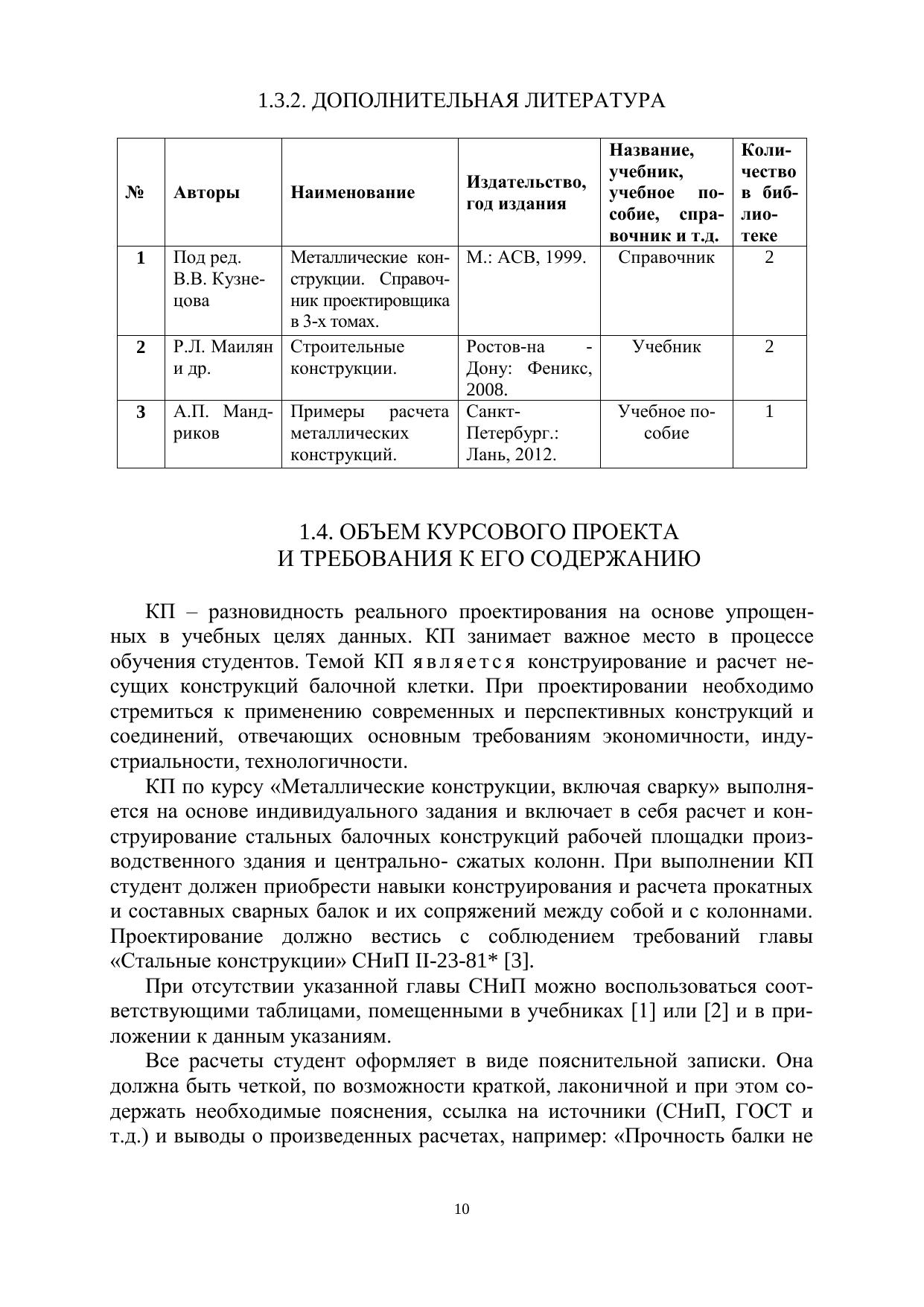 1.3.2. ДОПОЛНИТЕЛЬНАЯ ЛИТЕРАТУРА

| № | Авторы | Наименование | Издательство, год издания | Название, учебник, учебное пособие, справочник и т.д. | Количество в библиотеке |
|---|---|---|---|---|---|
| 1 | Под ред. В.В. Кузнецова | Металлические конструкции. Справочник проектировщика в 3-х томах. | М.: АСВ, 1999. | Справочник | 2 |
| 2 | Р.Л. Маилян и др. | Строительные конструкции. | Ростов-на - Дону: Феникс, 2008. | Учебник | 2 |
| 3 | А.П. Мандриков | Примеры расчета металлических конструкций. | Санкт-Петербург.: Лань, 2012. | Учебное пособие | 1 |

1.4. ОБЪЕМ КУРСОВОГО ПРОЕКТА
И ТРЕБОВАНИЯ К ЕГО СОДЕРЖАНИЮ

КП – разновидность реального проектирования на основе упрощенных в учебных целях данных. КП занимает важное место в процессе обучения студентов. Темой КП является конструирование и расчет несущих конструкций балочной клетки. При проектировании необходимо стремиться к применению современных и перспективных конструкций и соединений, отвечающих основным требованиям экономичности, индустриальности, технологичности.

КП по курсу «Металлические конструкции, включая сварку» выполняется на основе индивидуального задания и включает в себя расчет и конструирование стальных балочных конструкций рабочей площадки производственного здания и центрально- сжатых колонн. При выполнении КП студент должен приобрести навыки конструирования и расчета прокатных и составных сварных балок и их сопряжений между собой и с колоннами. Проектирование должно вестись с соблюдением требований главы «Стальные конструкции» СНиП II-23-81* [3].

При отсутствии указанной главы СНиП можно воспользоваться соответствующими таблицами, помещенными в учебниках [1] или [2] и в приложении к данным указаниям.

Все расчеты студент оформляет в виде пояснительной записки. Она должна быть четкой, по возможности краткой, лаконичной и при этом содержать необходимые пояснения, ссылка на источники (СНиП, ГОСТ и т.д.) и выводы о произведенных расчетах, например: «Прочность балки не

10